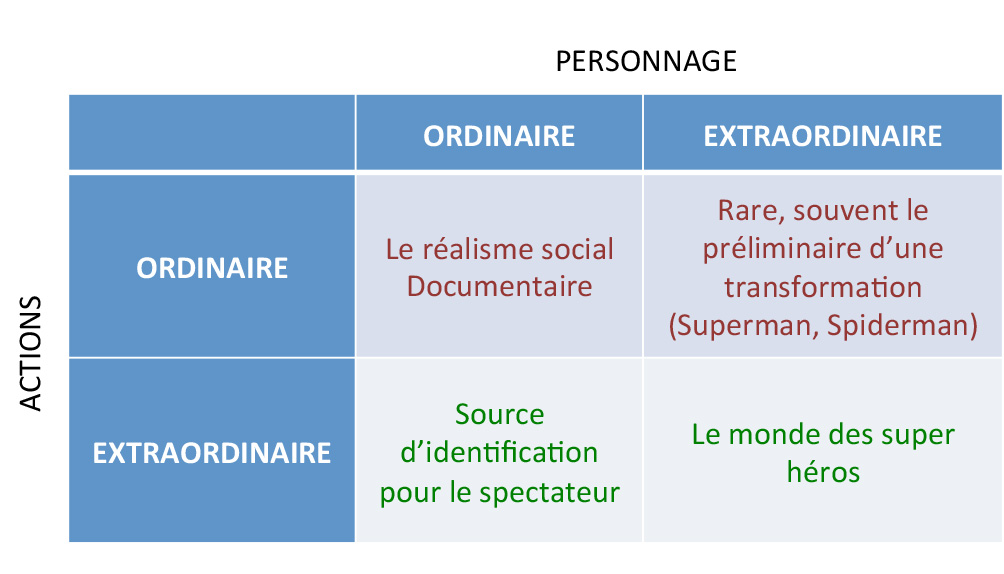 PERSONNAGE

ACTIONS

|  | ORDINAIRE | EXTRAORDINAIRE |
|---|---|---|
| ORDINAIRE | Le réalisme social Documentaire | Rare, souvent le préliminaire d'une transformation (Superman, Spiderman) |
| EXTRAORDINAIRE | Source d'identification pour le spectateur | Le monde des super héros |